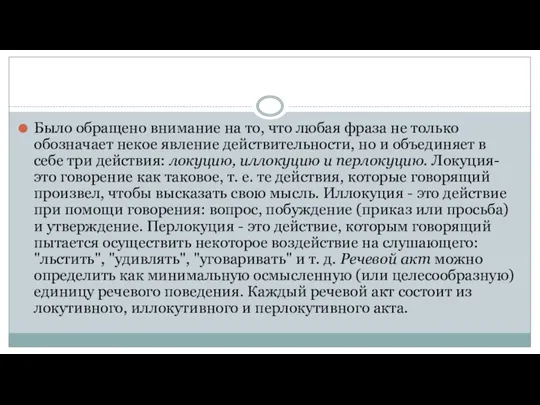 Было обращено внимание на то, что любая фраза не только обозначает некое явление действительности, но и объединяет в себе три действия: локуцию, иллокуцию и перлокуцию. Локуция- это говорение как таковое, т. е. те действия, которые говорящий произвел, чтобы высказать свою мысль. Иллокуция - это действие при помощи говорения: вопрос, побуждение (приказ или просьба) и утверждение. Перлокуция - это действие, которым говорящий пытается осуществить некоторое воздействие на слушающего: "льстить", "удивлять", "уговаривать" и т. д. Речевой акт можно определить как минимальную осмысленную (или целесообразную) единицу речевого поведения. Каждый речевой акт состоит из локутивного, иллокутивного и перлокутивного акта.